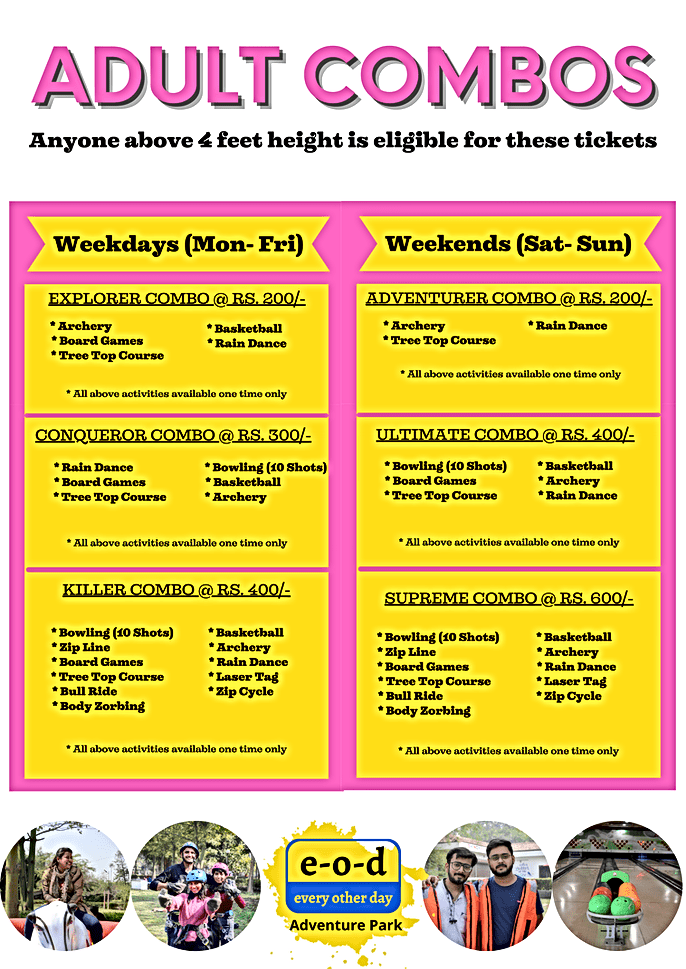 ADULT COMBOS

Anyone above 4 feet height is eligible for these tickets

Weekdays (Mon- Fri)

EXPLORER COMBO @ RS. 200/-

* Archery
* Board Games
* Tree Top Course
* Basketball
* Rain Dance

* All above activities available one time only

CONQUEROR COMBO @ RS. 300/-

* Rain Dance
* Board Games
* Tree Top Course
* Bowling (10 Shots)
* Basketball
* Archery

* All above activities available one time only

KILLER COMBO @ RS. 400/-

* Bowling (10 Shots)
* Zip Line
* Board Games
* Tree Top Course
* Bull Ride
* Body Zorbing
* Basketball
* Archery
* Rain Dance
* Laser Tag
* Zip Cycle

* All above activities available one time only

Weekends (Sat- Sun)

ADVENTURER COMBO @ RS. 200/-

* Archery
* Tree Top Course
* Rain Dance

* All above activities available one time only

ULTIMATE COMBO @ RS. 400/-

* Bowling (10 Shots)
* Board Games
* Tree Top Course
* Basketball
* Archery
* Rain Dance

* All above activities available one time only

SUPREME COMBO @ RS. 600/-

* Bowling (10 Shots)
* Zip Line
* Board Games
* Tree Top Course
* Bull Ride
* Body Zorbing
* Basketball
* Archery
* Rain Dance
* Laser Tag
* Zip Cycle

* All above activities available one time only

e-o-d
every other day
Adventure Park